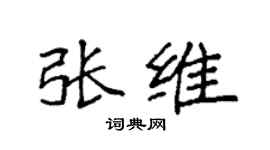 张维
词典网